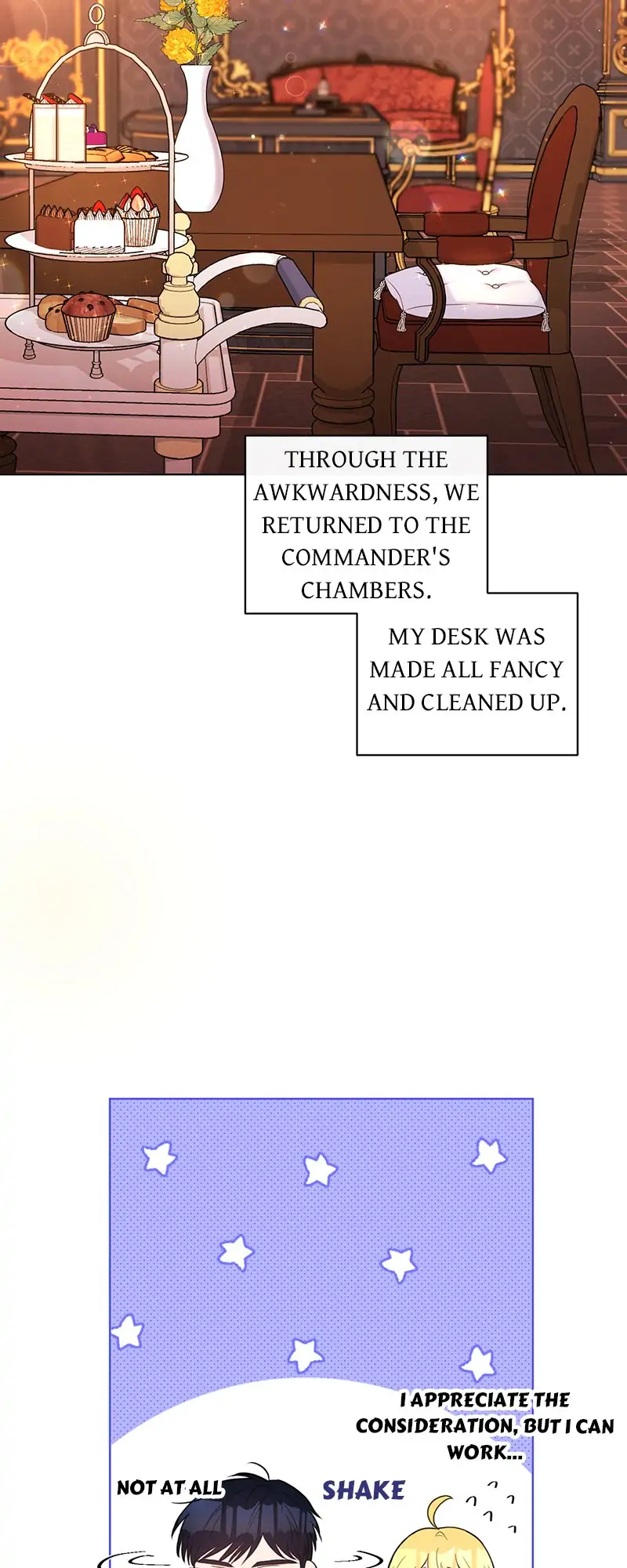 THROUGH THE AWKWARDNESS, WE RETURNED TO THE COMMANDER'S CHAMBERS.

MY DESK WAS MADE ALL FANCY AND CLEANED UP.

I APPRECIATE THE CONSIDERATION, BUT I CAN WORK...

NOT AT ALL

SHAKE